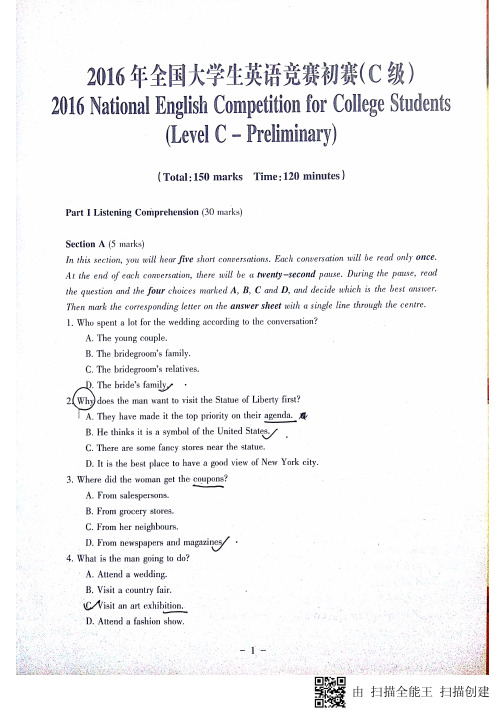 2016年全国大学生英语竞赛初赛(C级)
2016 National English Competition for College Students
(Level C – Preliminary)

(Total: 150 marks Time: 120 minutes)

Part I Listening Comprehension (30 marks)

Section A (5 marks)
In this section, you will hear five short conversations. Each conversation will be read only once. At the end of each conversation, there will be a twenty-second pause. During the pause, read the question and the four choices marked A, B, C and D, and decide which is the best answer. Then mark the corresponding letter on the answer sheet with a single line through the centre.

1. Who spent a lot for the wedding according to the conversation?
A. The young couple.
B. The bridegroom's family.
C. The bridegroom's relatives.
D. The bride's family.

2. Why does the man want to visit the Statue of Liberty first?
A. They have made it the top priority on their agenda.
B. He thinks it is a symbol of the United States.
C. There are some fancy stores near the statue.
D. It is the best place to have a good view of New York city.

3. Where did the woman get the coupons?
A. From salespersons.
B. From grocery stores.
C. From her neighbours.
D. From newspapers and magazines.

4. What is the man going to do?
A. Attend a wedding.
B. Visit a country fair.
C. Visit an art exhibition.
D. Attend a fashion show.

– 1 –

由 扫描全能王 扫描创建